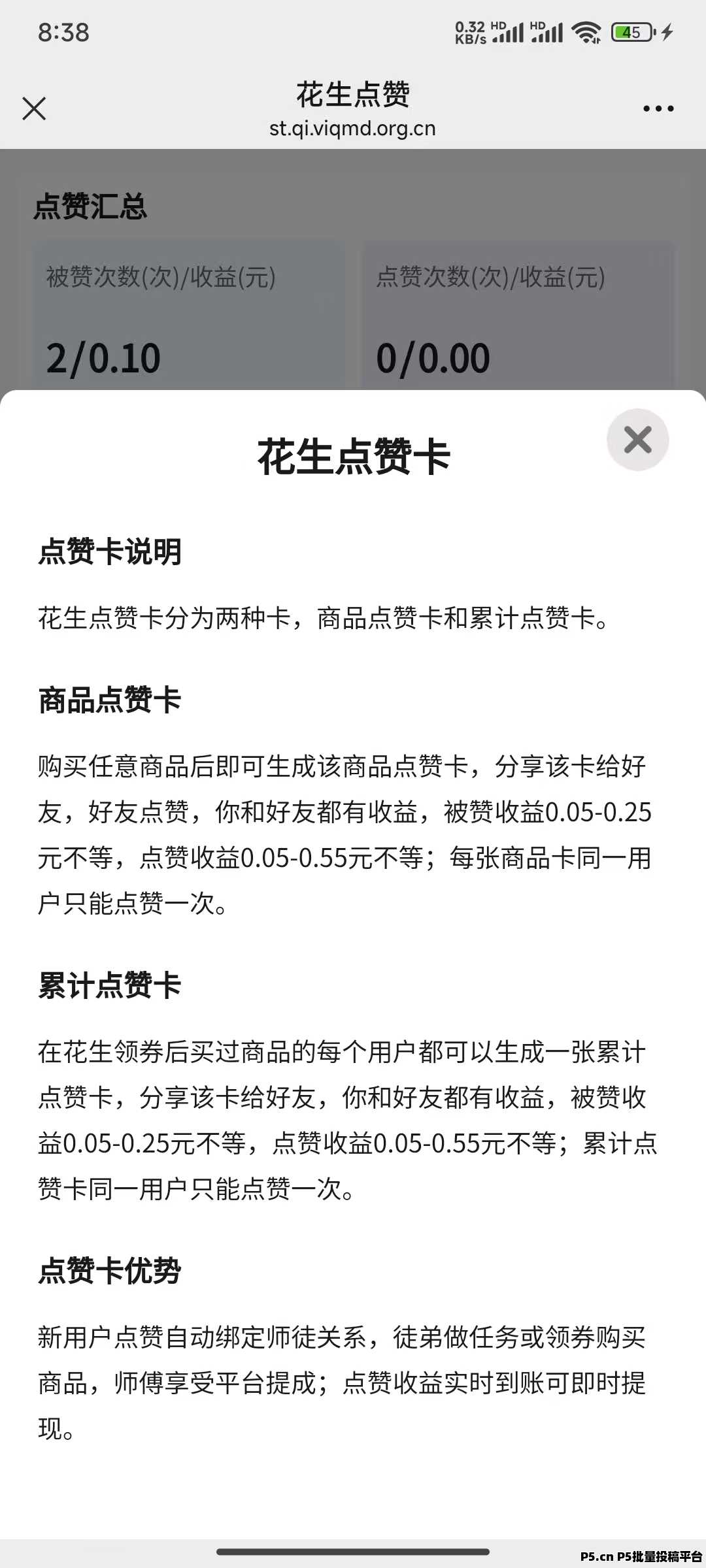 8:38 0.32 KB/s HD HD 45

花生点赞
st.qi.viqmd.org.cn

点赞汇总

被赞次数(次)/收益(元)

2/0.10

点赞次数(次)/收益(元)

0/0.00

花生点赞卡

点赞卡说明

花生点赞卡分为两种卡，商品点赞卡和累计点赞卡。

商品点赞卡

购买任意商品后即可生成该商品点赞卡，分享该卡给好友，好友点赞，你和好友都有收益，被赞收益0.05-0.25元不等，点赞收益0.05-0.55元不等；每张商品卡同一用户只能点赞一次。

累计点赞卡

在花生领券后买过商品的每个用户都可以生成一张累计点赞卡，分享该卡给好友，你和好友都有收益，被赞收益0.05-0.25元不等，点赞收益0.05-0.55元不等；累计点赞卡同一用户只能点赞一次。

点赞卡优势

新用户点赞自动绑定师徒关系，徒弟做任务或领券购买商品，师傅享受平台提成；点赞收益实时到账可即时提现。

P5.cn P5批量投稿平台